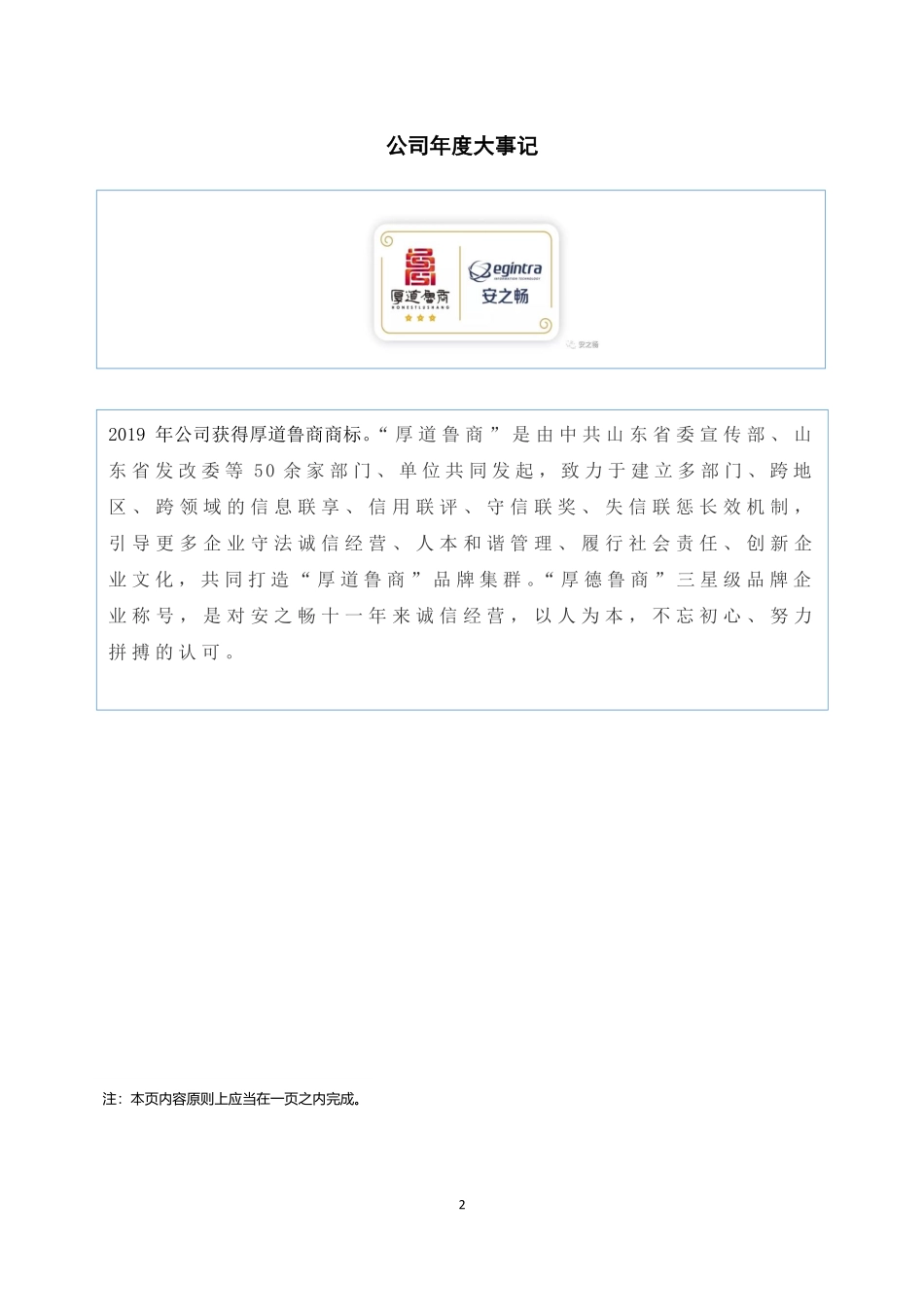 公司年度大事记

厚道鲁商
HONESTLUSHANG

egintra
INFORMATION TECHNOLOGY
安之畅

安之畅

2019 年公司获得厚道鲁商商标。“厚道鲁商”是由中共山东省委宣传部、山东省发改委等 50 余家部门、单位共同发起，致力于建立多部门、跨地区、跨领域的信息联享、信用联评、守信联奖、失信联惩长效机制，引导更多企业守法诚信经营、人本和谐管理、履行社会责任、创新企业文化，共同打造“厚道鲁商”品牌集群。“厚德鲁商”三星级品牌企业称号，是对安之畅十一年来诚信经营，以人为本，不忘初心、努力拼搏的认可。

注：本页内容原则上应当在一页之内完成。

2